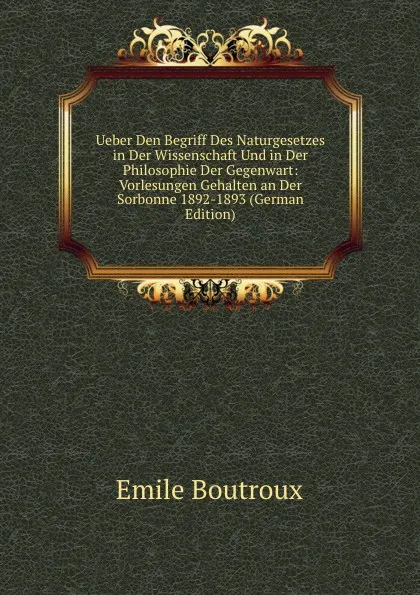 Ueber Den Begriff Des Naturgesetzes in Der Wissenschaft Und in Der Philosophie Der Gegenwart: Vorlesungen Gehalten an Der Sorbonne 1892-1893 (German Edition)

Emile Boutroux